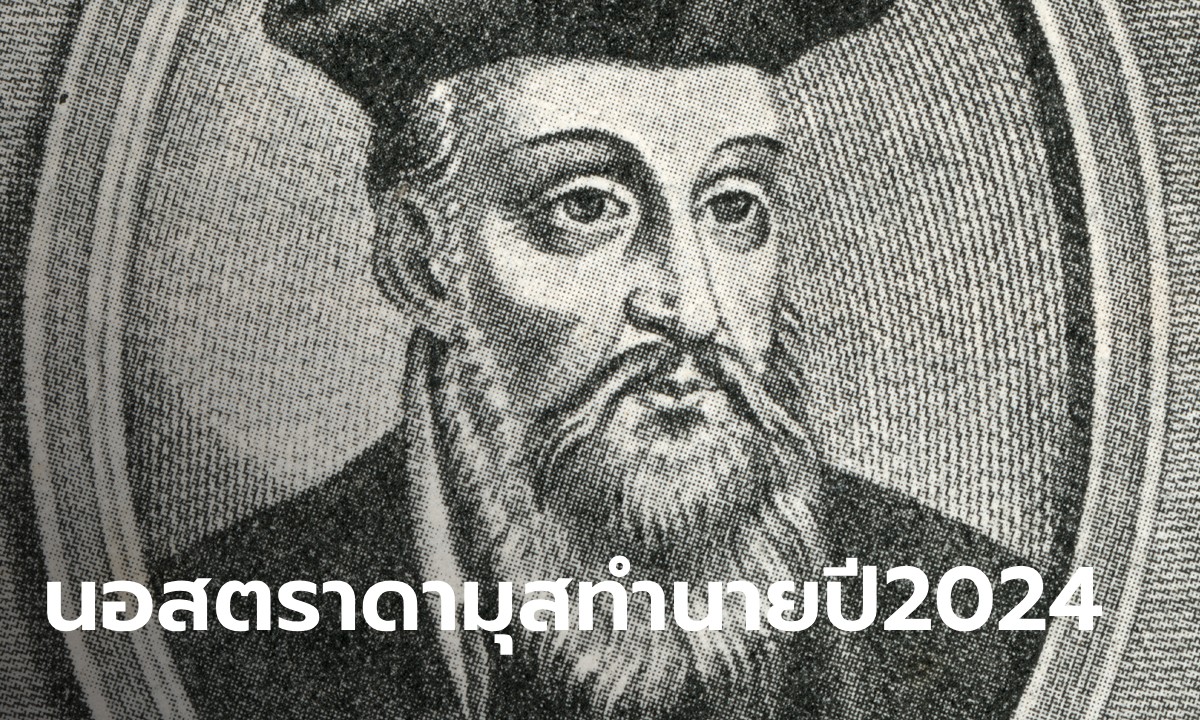 นอสตราดามุสทำนายปี2024